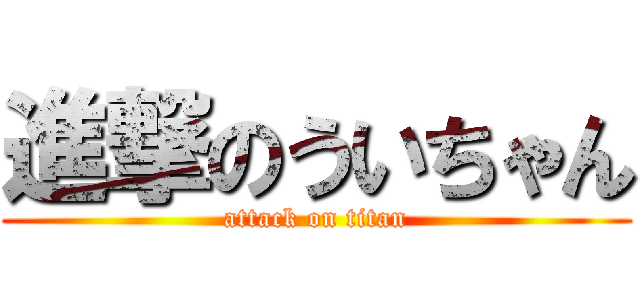 進撃のういちゃん
attack on titan